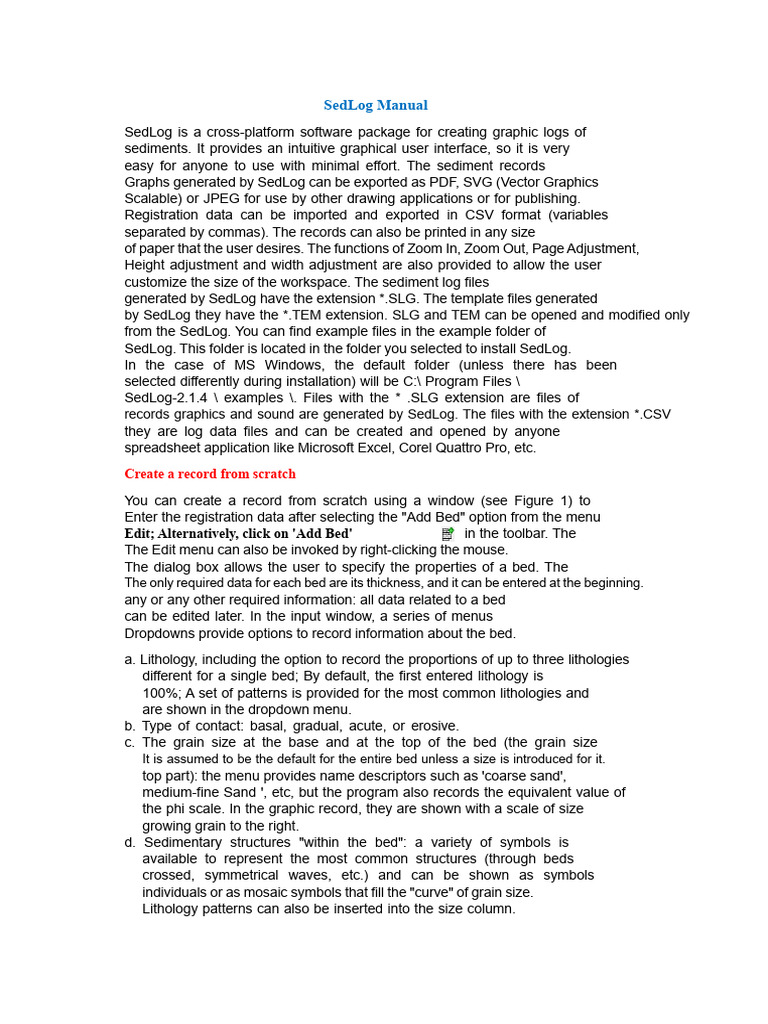 SedLog Manual

SedLog is a cross-platform software package for creating graphic logs of sediments. It provides an intuitive graphical user interface, so it is very easy for anyone to use with minimal effort. The sediment records Graphs generated by SedLog can be exported as PDF, SVG (Vector Graphics Scalable) or JPEG for use by other drawing applications or for publishing. Registration data can be imported and exported in CSV format (variables separated by commas). The records can also be printed in any size of paper that the user desires. The functions of Zoom In, Zoom Out, Page Adjustment, Height adjustment and width adjustment are also provided to allow the user customize the size of the workspace. The sediment log files generated by SedLog have the extension *.SLG. The template files generated by SedLog they have the *.TEM extension. SLG and TEM can be opened and modified only from the SedLog. You can find example files in the example folder of SedLog. This folder is located in the folder you selected to install SedLog. In the case of MS Windows, the default folder (unless there has been selected differently during installation) will be C:\ Program Files \ SedLog-2.1.4 \ examples \. Files with the * .SLG extension are files of records graphics and sound are generated by SedLog. The files with the extension *.CSV they are log data files and can be created and opened by anyone spreadsheet application like Microsoft Excel, Corel Quattro Pro, etc.

Create a record from scratch

You can create a record from scratch using a window (see Figure 1) to Enter the registration data after selecting the "Add Bed" option from the menu Edit; Alternatively, click on 'Add Bed' in the toolbar. The The Edit menu can also be invoked by right-clicking the mouse. The dialog box allows the user to specify the properties of a bed. The The only required data for each bed are its thickness, and it can be entered at the beginning. any or any other required information: all data related to a bed can be edited later. In the input window, a series of menus Dropdowns provide options to record information about the bed.

a. Lithology, including the option to record the proportions of up to three lithologies different for a single bed; By default, the first entered lithology is 100%; A set of patterns is provided for the most common lithologies and are shown in the dropdown menu.
b. Type of contact: basal, gradual, acute, or erosive.
c. The grain size at the base and at the top of the bed (the grain size It is assumed to be the default for the entire bed unless a size is introduced for it. top part): the menu provides name descriptors such as 'coarse sand', medium-fine Sand ', etc, but the program also records the equivalent value of the phi scale. In the graphic record, they are shown with a scale of size growing grain to the right.
d. Sedimentary structures "within the bed": a variety of symbols is available to represent the most common structures (through beds crossed, symmetrical waves, etc.) and can be shown as symbols individuals or as mosaic symbols that fill the "curve" of grain size. Lithology patterns can also be inserted into the size column.